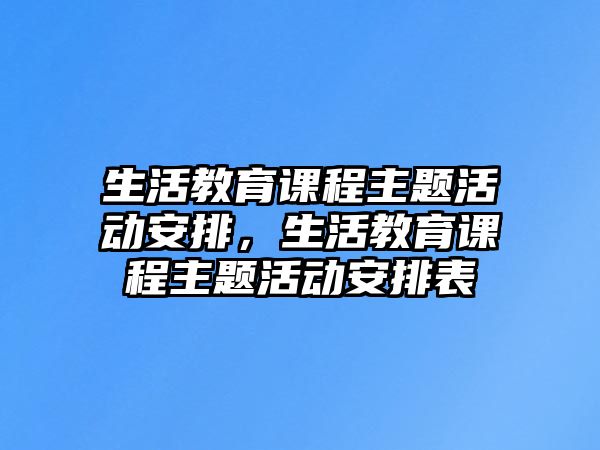 生活教育课程主题活动安排，生活教育课程主题活动安排表